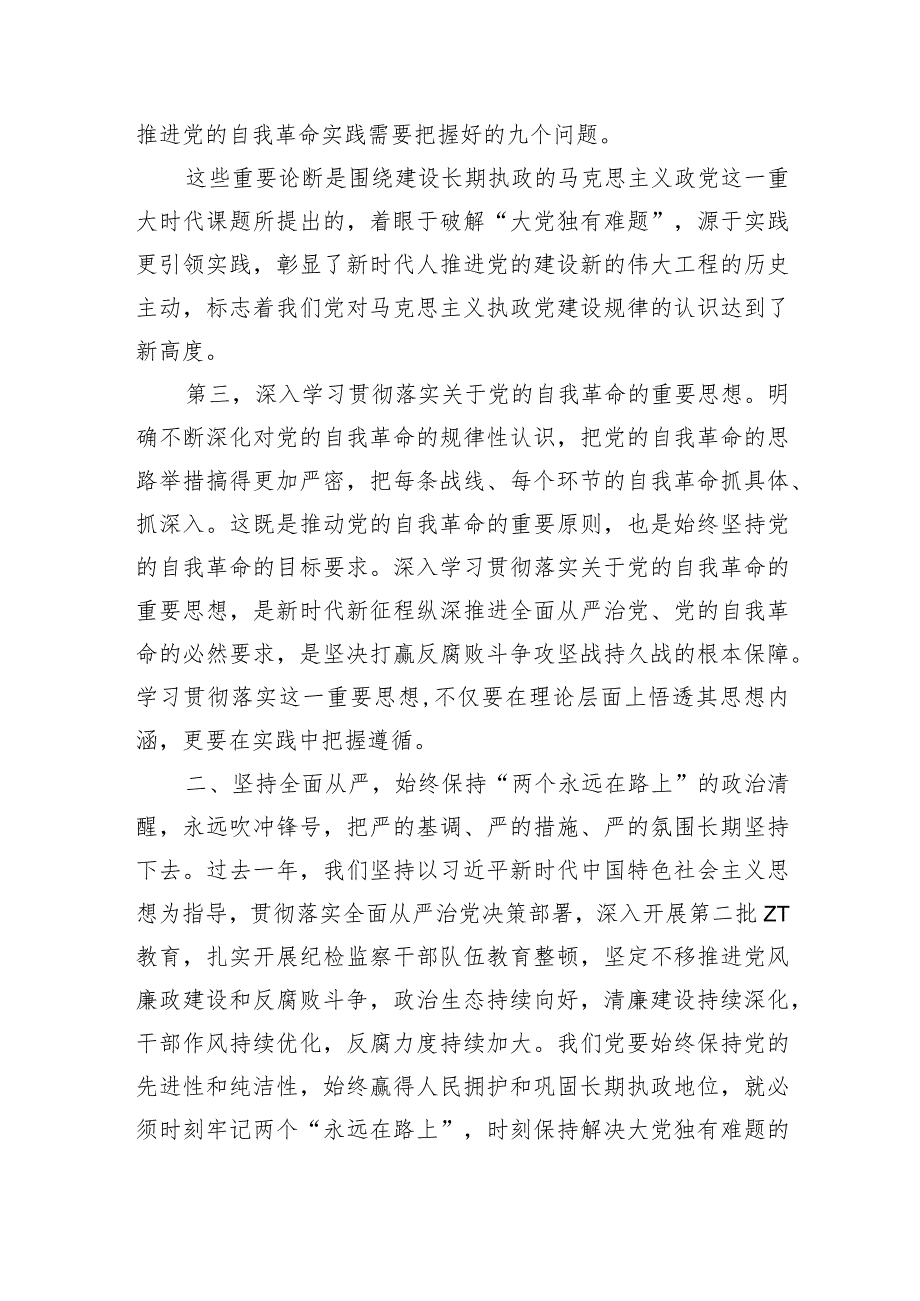 推进党的自我革命实践需要把握好的九个问题。

这些重要论断是围绕建设长期执政的马克思主义政党这一重大时代课题所提出的，着眼于破解“大党独有难题”，源于实践更引领实践，彰显了新时代人推进党的建设新的伟大工程的历史主动，标志着我们党对马克思主义执政党建设规律的认识达到了新高度。

第三，深入学习贯彻落实关于党的自我革命的重要思想。明确不断深化对党的自我革命的规律性认识，把党的自我革命的思路举措搞得更加严密，把每条战线、每个环节的自我革命抓具体、抓深入。这既是推动党的自我革命的重要原则，也是始终坚持党的自我革命的目标要求。深入学习贯彻落实关于党的自我革命的重要思想，是新时代新征程纵深推进全面从严治党、党的自我革命的必然要求，是坚决打赢反腐败斗争攻坚战持久战的根本保障。学习贯彻落实这一重要思想,不仅要在理论层面上悟透其思想内涵，更要在实践中把握遵循。

二、坚持全面从严，始终保持“两个永远在路上”的政治清醒，永远吹冲锋号，把严的基调、严的措施、严的氛围长期坚持下去。过去一年，我们坚持以习近平新时代中国特色社会主义思想为指导，贯彻落实全面从严治党决策部署，深入开展第二批ZT教育，扎实开展纪检监察干部队伍教育整顿，坚定不移推进党风廉政建设和反腐败斗争，政治生态持续向好，清廉建设持续深化，干部作风持续优化，反腐力度持续加大。我们党要始终保持党的先进性和纯洁性，始终赢得人民拥护和巩固长期执政地位，就必须时刻牢记两个“永远在路上”，时刻保持解决大党独有难题的